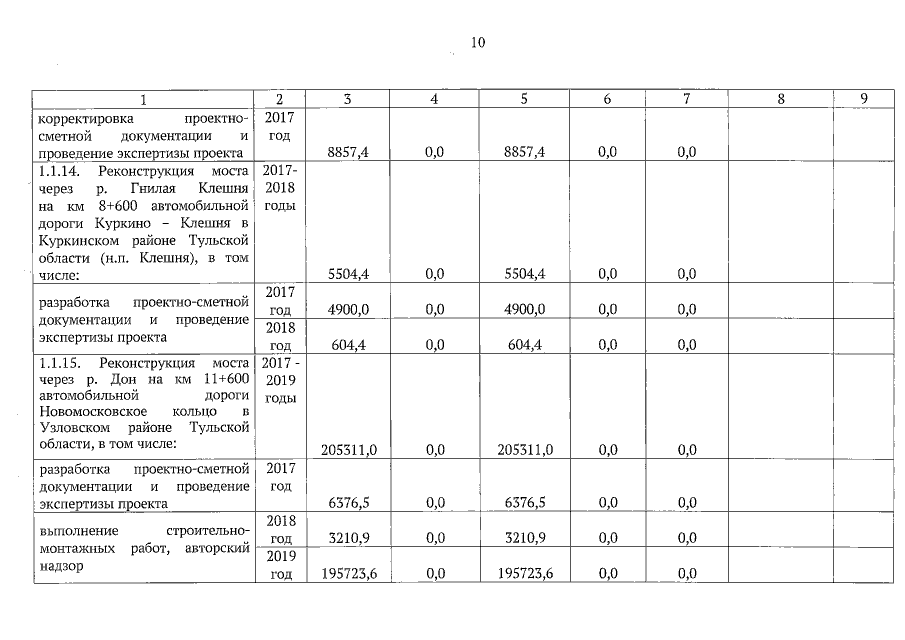 10

| 1 | 2 | 3 | 4 | 5 | 6 | 7 | 8 | 9 |
|---|---|---|---|---|---|---|---|---|
| корректировка проектно-сметной документации и проведение экспертизы проекта | 2017 год | 8857,4 | 0,0 | 8857,4 | 0,0 | 0,0 | | |
| 1.1.14. Реконструкция моста через р. Гнилая Клешня на км 8+600 автомобильной дороги Куркино – Клешня в Куркинском районе Тульской области (н.п. Клешня), в том числе: | 2017-2018 годы | 5504,4 | 0,0 | 5504,4 | 0,0 | 0,0 | | |
| разработка проектно-сметной документации и проведение экспертизы проекта | 2017 год | 4900,0 | 0,0 | 4900,0 | 0,0 | 0,0 | | |
| | 2018 год | 604,4 | 0,0 | 604,4 | 0,0 | 0,0 | | |
| 1.1.15. Реконструкция моста через р. Дон на км 11+600 автомобильной дороги Новомосковское кольцо в Узловском районе Тульской области, в том числе: | 2017 - 2019 годы | 205311,0 | 0,0 | 205311,0 | 0,0 | 0,0 | | |
| разработка проектно-сметной документации и проведение экспертизы проекта | 2017 год | 6376,5 | 0,0 | 6376,5 | 0,0 | 0,0 | | |
| выполнение строительно-монтажных работ, авторский надзор | 2018 год | 3210,9 | 0,0 | 3210,9 | 0,0 | 0,0 | | |
| | 2019 год | 195723,6 | 0,0 | 195723,6 | 0,0 | 0,0 | | |